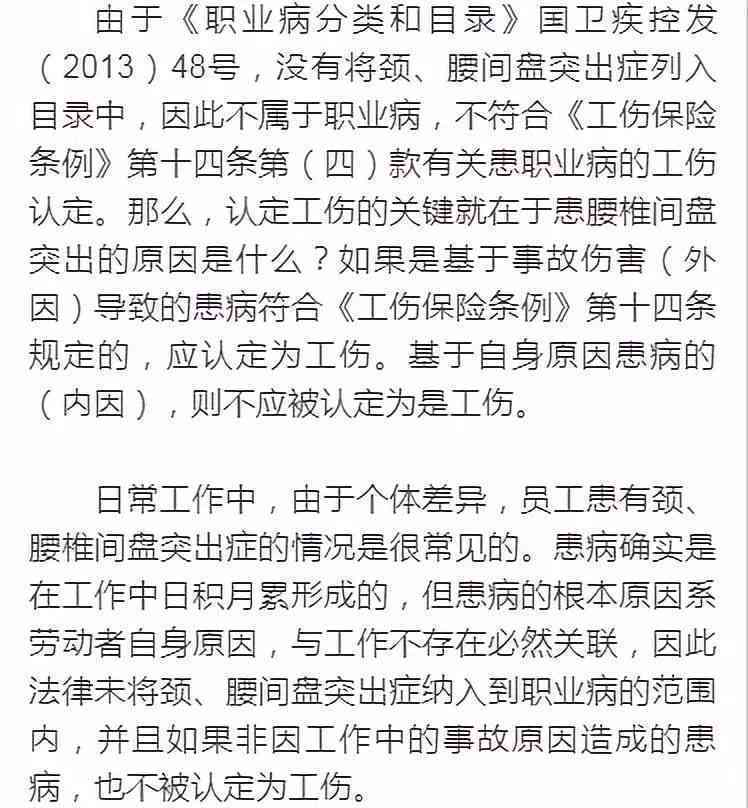 由于《职业病分类和目录》国卫疾控发（2013）48号，没有将颈、腰间盘突出症列入目录中，因此不属于职业病，不符合《工伤保险条例》第十四条第（四）款有关患职业病的工伤认定。那么，认定工伤的关键就在于患腰椎间盘突出的原因是什么？如果是基于事故伤害（外因）导致的患病符合《工伤保险条例》第十四条规定的，应认定为工伤。基于自身原因患病的（内因），则不应被认定为是工伤。

日常工作中，由于个体差异，员工患有颈、腰椎间盘突出症的情况是很常见的。患病确实是在工作中日积月累形成的，但患病的根本原因系劳动者自身原因，与工作不存在必然关联，因此法律未将颈、腰间盘突出症纳入到职业病的范围内，并且如果非因工作中的事故原因造成的患病，也不被认定为工伤。